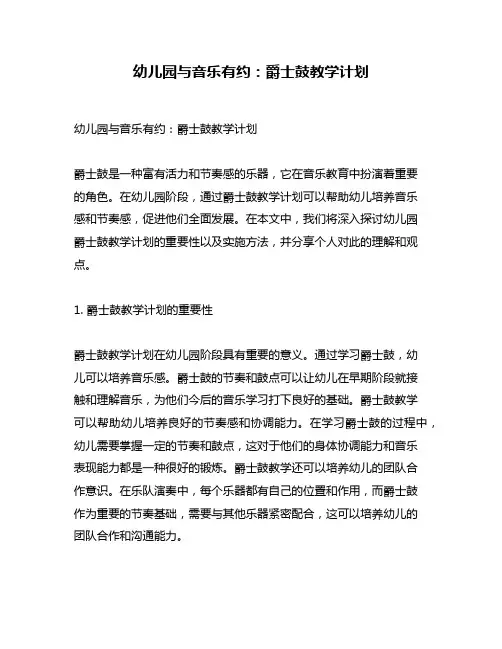 幼儿园与音乐有约：爵士鼓教学计划

幼儿园与音乐有约：爵士鼓教学计划

爵士鼓是一种富有活力和节奏感的乐器，它在音乐教育中扮演着重要的角色。在幼儿园阶段，通过爵士鼓教学计划可以帮助幼儿培养音乐感和节奏感，促进他们全面发展。在本文中，我们将深入探讨幼儿园爵士鼓教学计划的重要性以及实施方法，并分享个人对此的理解和观点。

1. 爵士鼓教学计划的重要性

爵士鼓教学计划在幼儿园阶段具有重要的意义。通过学习爵士鼓，幼儿可以培养音乐感。爵士鼓的节奏和鼓点可以让幼儿在早期阶段就接触和理解音乐，为他们今后的音乐学习打下良好的基础。爵士鼓教学可以帮助幼儿培养良好的节奏感和协调能力。在学习爵士鼓的过程中，幼儿需要掌握一定的节奏和鼓点，这对于他们的身体协调能力和音乐表现能力都是一种很好的锻炼。爵士鼓教学还可以培养幼儿的团队合作意识。在乐队演奏中，每个乐器都有自己的位置和作用，而爵士鼓作为重要的节奏基础，需要与其他乐器紧密配合，这可以培养幼儿的团队合作和沟通能力。